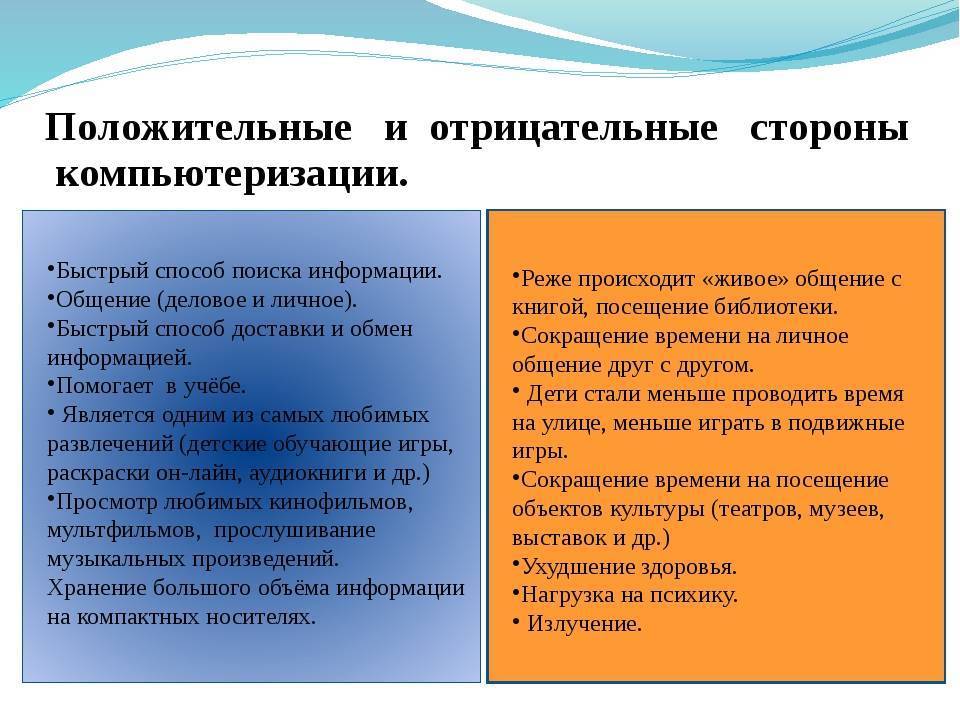 Положительные и отрицательные стороны компьютеризации.

•Быстрый способ поиска информации.
•Общение (деловое и личное).
•Быстрый способ доставки и обмен информацией.
•Помогает в учёбе.
• Является одним из самых любимых развлечений (детские обучающие игры, раскраски он-лайн, аудиокниги и др.)
•Просмотр любимых кинофильмов, мультфильмов, прослушивание музыкальных произведений.
Хранение большого объёма информации на компактных носителях.

•Реже происходит «живое» общение с книгой, посещение библиотеки.
•Сокращение времени на личное общение друг с другом.
• Дети стали меньше проводить время на улице, меньше играть в подвижные игры.
•Сокращение времени на посещение объектов культуры (театров, музеев, выставок и др.)
•Ухудшение здоровья.
•Нагрузка на психику.
• Излучение.